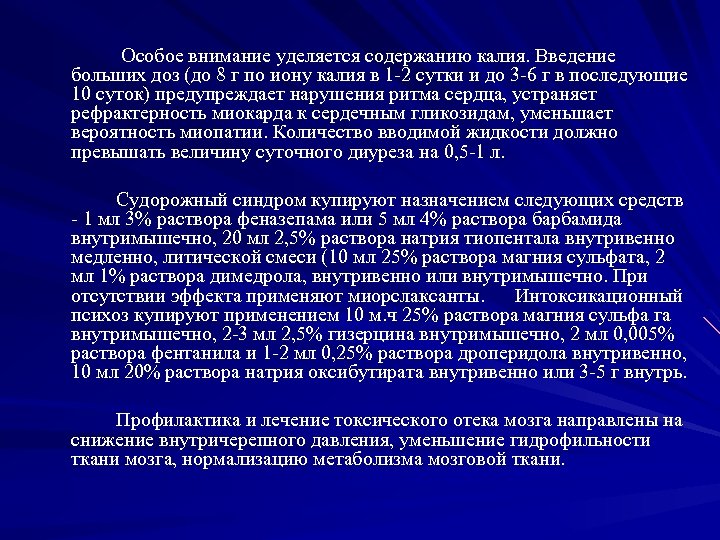 Особое внимание уделяется содержанию калия. Введение больших доз (до 8 г по иону калия в 1-2 сутки и до 3-6 г в последующие 10 суток) предупреждает нарушения ритма сердца, устраняет рефрактерность миокарда к сердечным гликозидам, уменьшает вероятность миопатии. Количество вводимой жидкости должно превышать величину суточного диуреза на 0,5-1 л.

Судорожный синдром купируют назначением следующих средств - 1 мл 3% раствора феназепама или 5 мл 4% раствора барбамида внутримышечно, 20 мл 2,5% раствора натрия тиопентала внутривенно медленно, литической смеси (10 мл 25% раствора магния сульфата, 2 мл 1% раствора димедрола, внутривенно или внутримышечно. При отсутствии эффекта применяют миорслаксанты. Интоксикационный психоз купируют применением 10 м.ч 25% раствора магния сульфа га внутримышечно, 2-3 мл 2,5% гизерцина внутримышечно, 2 мл 0,005% раствора фентанила и 1-2 мл 0,25% раствора дроперидола внутривенно, 10 мл 20% раствора натрия оксибутирата внутривенно или 3-5 г внутрь.

Профилактика и лечение токсического отека мозга направлены на снижение внутричерепного давления, уменьшение гидрофильности ткани мозга, нормализацию метаболизма мозговой ткани.